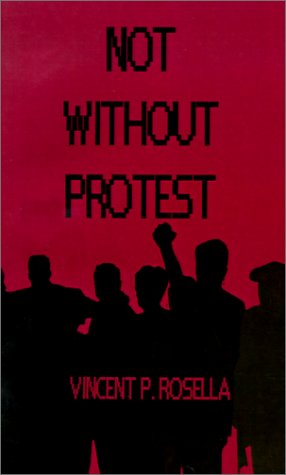 NOT WITHOUT PROTEST

VINCENT P. ROSELLA